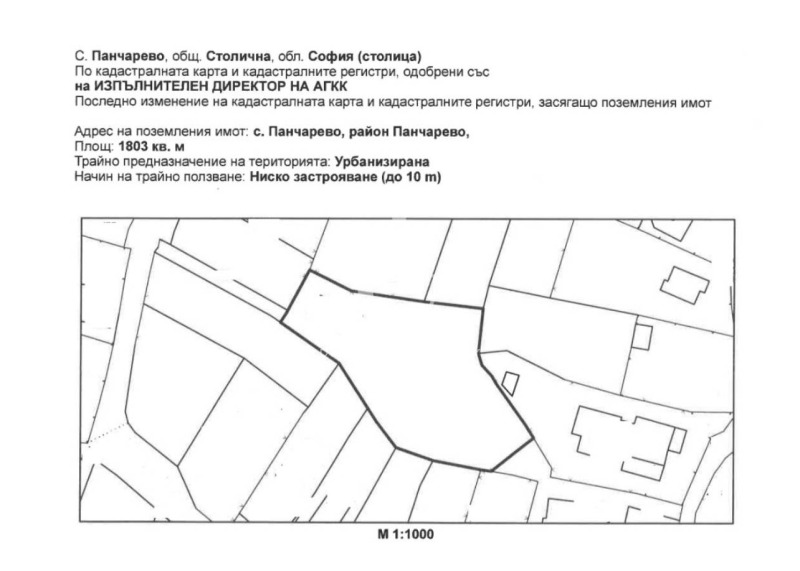 С. Панчарево, общ. Столична, обл. София (столица)
По кадастралната карта и кадастралните регистри, одобрени със
на ИЗПЪЛНИТЕЛЕН ДИРЕКТОР НА АГКК
Последно изменение на кадастралната карта и кадастралните регистри, засягащо поземления имот

Адрес на поземления имот: с. Панчарево, район Панчарево,
Площ: 1803 кв. м
Трайно предназначение на територията: Урбанизирана
Начин на трайно ползване: Ниско застрояване (до 10 m)

М 1:1000